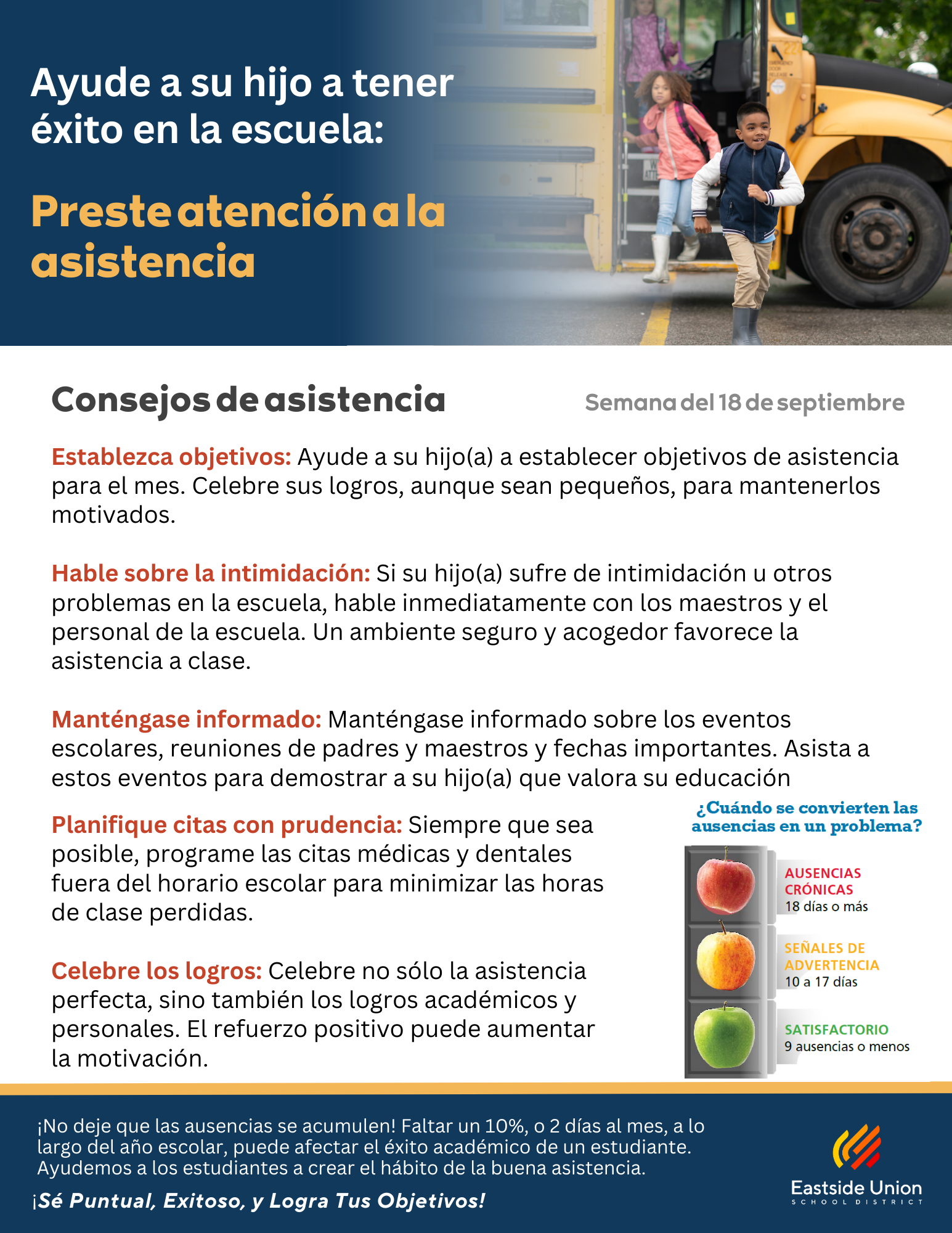 Ayude a su hijo a tener éxito en la escuela:

Preste atención a la asistencia

Consejos de asistencia

Semana del 18 de septiembre

Establezca objetivos: Ayude a su hijo(a) a establecer objetivos de asistencia para el mes. Celebre sus logros, aunque sean pequeños, para mantenerlos motivados.

Hable sobre la intimidación: Si su hijo(a) sufre de intimidación u otros problemas en la escuela, hable inmediatamente con los maestros y el personal de la escuela. Un ambiente seguro y acogedor favorece la asistencia a clase.

Manténgase informado: Manténgase informado sobre los eventos escolares, reuniones de padres y maestros y fechas importantes. Asista a estos eventos para demostrar a su hijo(a) que valora su educación

Planifique citas con prudencia: Siempre que sea posible, programe las citas médicas y dentales fuera del horario escolar para minimizar las horas de clase perdidas.

Celebre los logros: Celebre no sólo la asistencia perfecta, sino también los logros académicos y personales. El refuerzo positivo puede aumentar la motivación.

¿Cuándo se convierten las ausencias en un problema?

AUSENCIAS CRÓNICAS
18 días o más

SEÑALES DE ADVERTENCIA
10 a 17 días

SATISFACTORIO
9 ausencias o menos

¡No deje que las ausencias se acumulen! Faltar un 10%, o 2 días al mes, a lo largo del año escolar, puede afectar el éxito académico de un estudiante. Ayudemos a los estudiantes a crear el hábito de la buena asistencia.

¡Sé Puntual, Exitoso, y Logra Tus Objetivos!

Eastside Union
SCHOOL DISTRICT